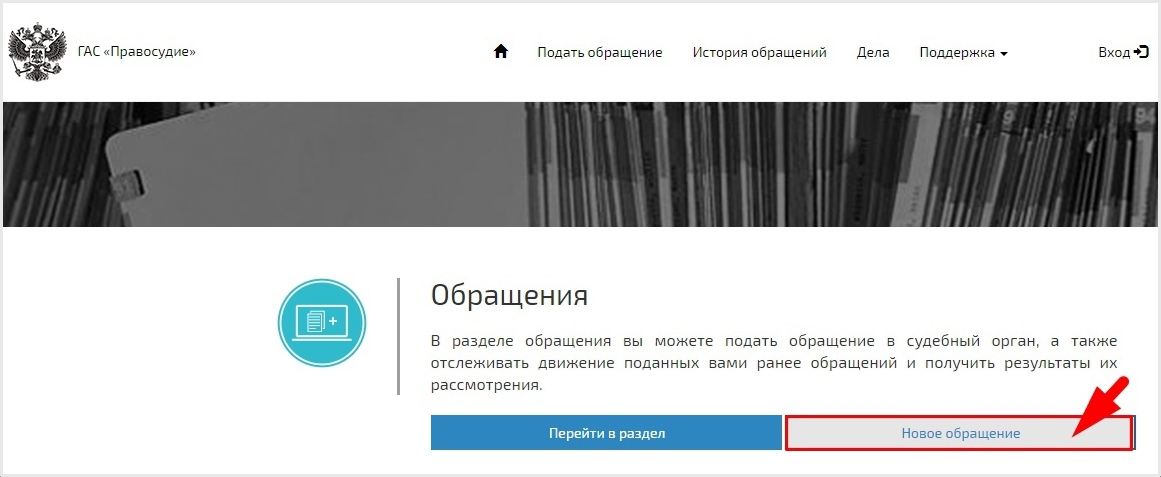 ГАС «Правосудие»

Подать обращение История обращений Дела Поддержка

Вход

Обращения

В разделе обращения вы можете подать обращение в судебный орган, а также отслеживать движение поданных вами ранее обращений и получить результаты их рассмотрения.

Перейти в раздел

Новое обращение